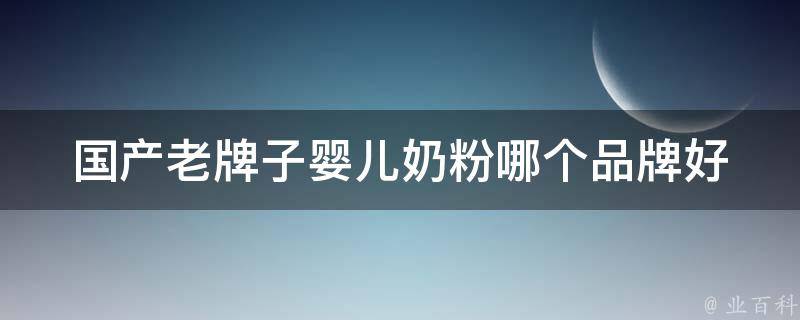 国产老牌子婴儿奶粉哪个品牌好

@ 业百科